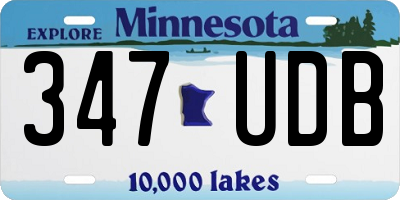 EXPLORE Minnesota

347 UDB

10,000 lakes